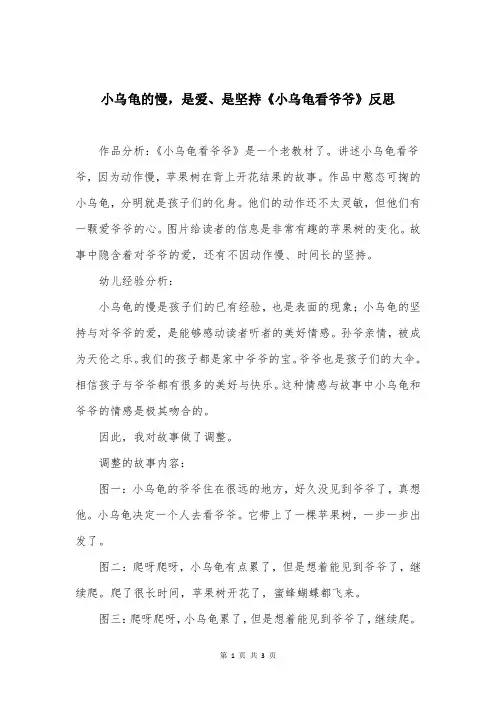 小乌龟的慢，是爱、是坚持《小乌龟看爷爷》反思

作品分析：《小乌龟看爷爷》是一个老教材了。讲述小乌龟看爷爷，因为动作慢，苹果树在背上开花结果的故事。作品中憨态可掬的小乌龟，分明就是孩子们的化身。他们的动作还不太灵敏，但他们有一颗爱爷爷的心。图片给读者的信息是非常有趣的苹果树的变化。故事中隐含着对爷爷的爱，还有不因动作慢、时间长的坚持。

幼儿经验分析：

小乌龟的慢是孩子们的已有经验，也是表面的现象；小乌龟的坚持与对爷爷的爱，是能够感动读者听者的美好情感。孙爷亲情，被成为天伦之乐。我们的孩子都是家中爷爷的宝。爷爷也是孩子们的大伞。相信孩子与爷爷都有很多的美好与快乐。这种情感与故事中小乌龟和爷爷的情感是极其吻合的。

因此，我对故事做了调整。

调整的故事内容：

图一：小乌龟的爷爷住在很远的地方，好久没见到爷爷了，真想他。小乌龟决定一个人去看爷爷。它带上了一棵苹果树，一步一步出发了。

图二：爬呀爬呀，小乌龟有点累了，但是想着能见到爷爷了，继续爬。爬了很长时间，苹果树开花了，蜜蜂蝴蝶都飞来。

图三：爬呀爬呀，小乌龟累了，但是想着能见到爷爷了，继续爬。

第 1 页 共 3 页